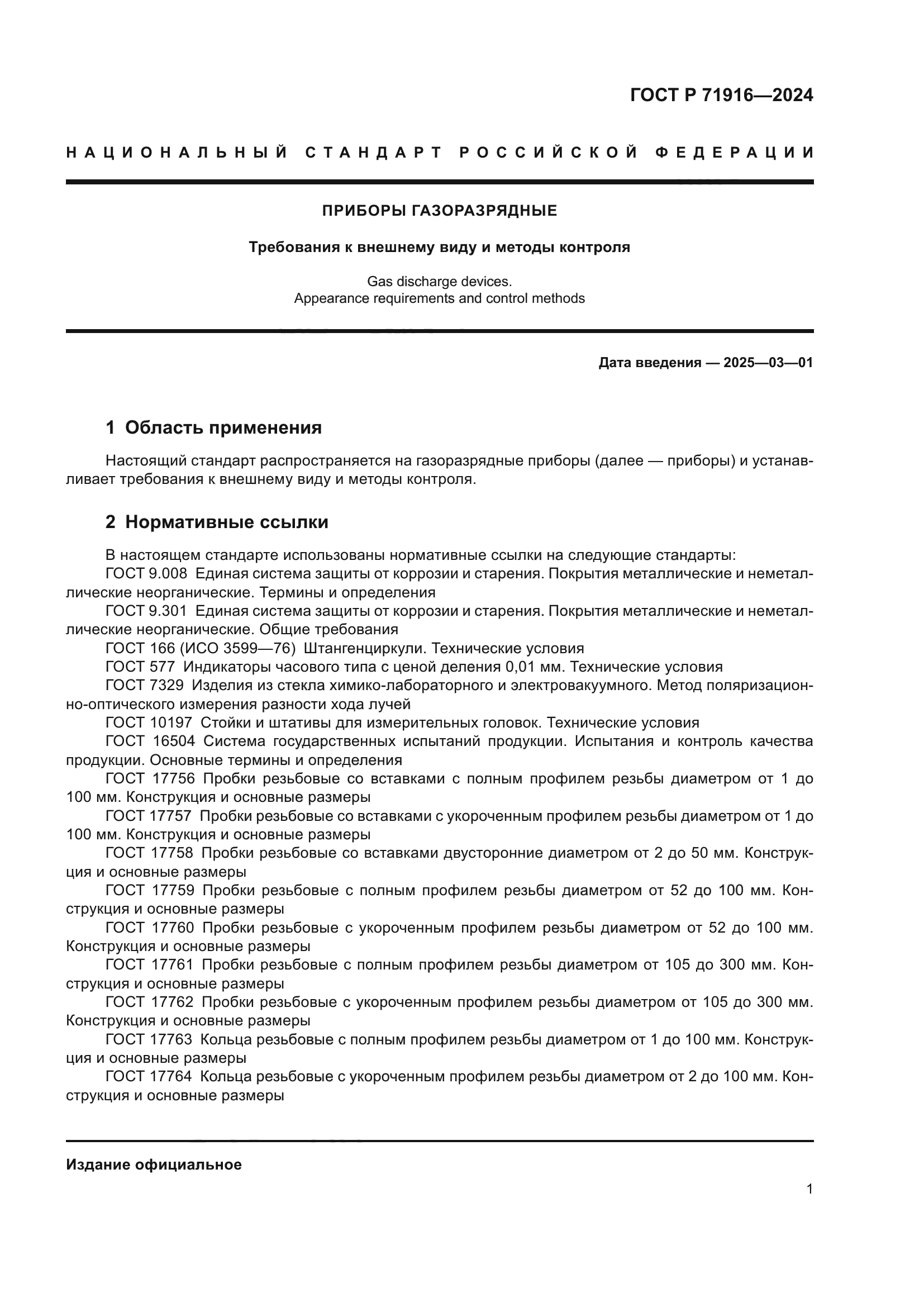 ГОСТ Р 71916—2024

НАЦИОНАЛЬНЫЙ СТАНДАРТ РОССИЙСКОЙ ФЕДЕРАЦИИ

ПРИБОРЫ ГАЗОРАЗРЯДНЫЕ

Требования к внешнему виду и методы контроля

Gas discharge devices.
Appearance requirements and control methods

Дата введения — 2025—03—01

1 Область применения

Настоящий стандарт распространяется на газоразрядные приборы (далее — приборы) и устанавливает требования к внешнему виду и методы контроля.

2 Нормативные ссылки

В настоящем стандарте использованы нормативные ссылки на следующие стандарты:
ГОСТ 9.008 Единая система защиты от коррозии и старения. Покрытия металлические и неметаллические неорганические. Термины и определения
ГОСТ 9.301 Единая система защиты от коррозии и старения. Покрытия металлические и неметаллические неорганические. Общие требования
ГОСТ 166 (ИСО 3599—76) Штангенциркули. Технические условия
ГОСТ 577 Индикаторы часового типа с ценой деления 0,01 мм. Технические условия
ГОСТ 7329 Изделия из стекла химико-лабораторного и электровакуумного. Метод поляризационно-оптического измерения разности хода лучей
ГОСТ 10197 Стойки и штативы для измерительных головок. Технические условия
ГОСТ 16504 Система государственных испытаний продукции. Испытания и контроль качества продукции. Основные термины и определения
ГОСТ 17756 Пробки резьбовые со вставками с полным профилем резьбы диаметром от 1 до 100 мм. Конструкция и основные размеры
ГОСТ 17757 Пробки резьбовые со вставками с укороченным профилем резьбы диаметром от 1 до 100 мм. Конструкция и основные размеры
ГОСТ 17758 Пробки резьбовые со вставками двусторонние диаметром от 2 до 50 мм. Конструкция и основные размеры
ГОСТ 17759 Пробки резьбовые с полным профилем резьбы диаметром от 52 до 100 мм. Конструкция и основные размеры
ГОСТ 17760 Пробки резьбовые с укороченным профилем резьбы диаметром от 52 до 100 мм. Конструкция и основные размеры
ГОСТ 17761 Пробки резьбовые с полным профилем резьбы диаметром от 105 до 300 мм. Конструкция и основные размеры
ГОСТ 17762 Пробки резьбовые с укороченным профилем резьбы диаметром от 105 до 300 мм. Конструкция и основные размеры
ГОСТ 17763 Кольца резьбовые с полным профилем резьбы диаметром от 1 до 100 мм. Конструкция и основные размеры
ГОСТ 17764 Кольца резьбовые с укороченным профилем резьбы диаметром от 2 до 100 мм. Конструкция и основные размеры

Издание официальное

1